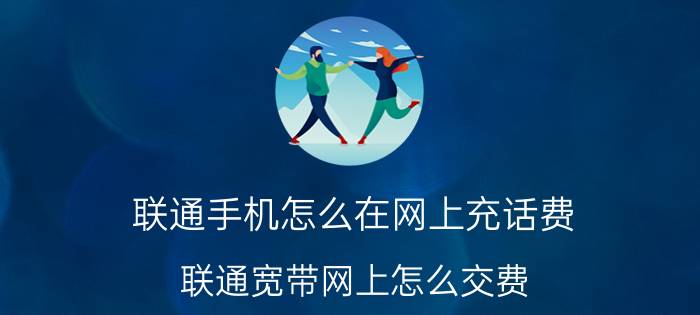 联通手机怎么在网上充话费

联通宽带网上怎么交费